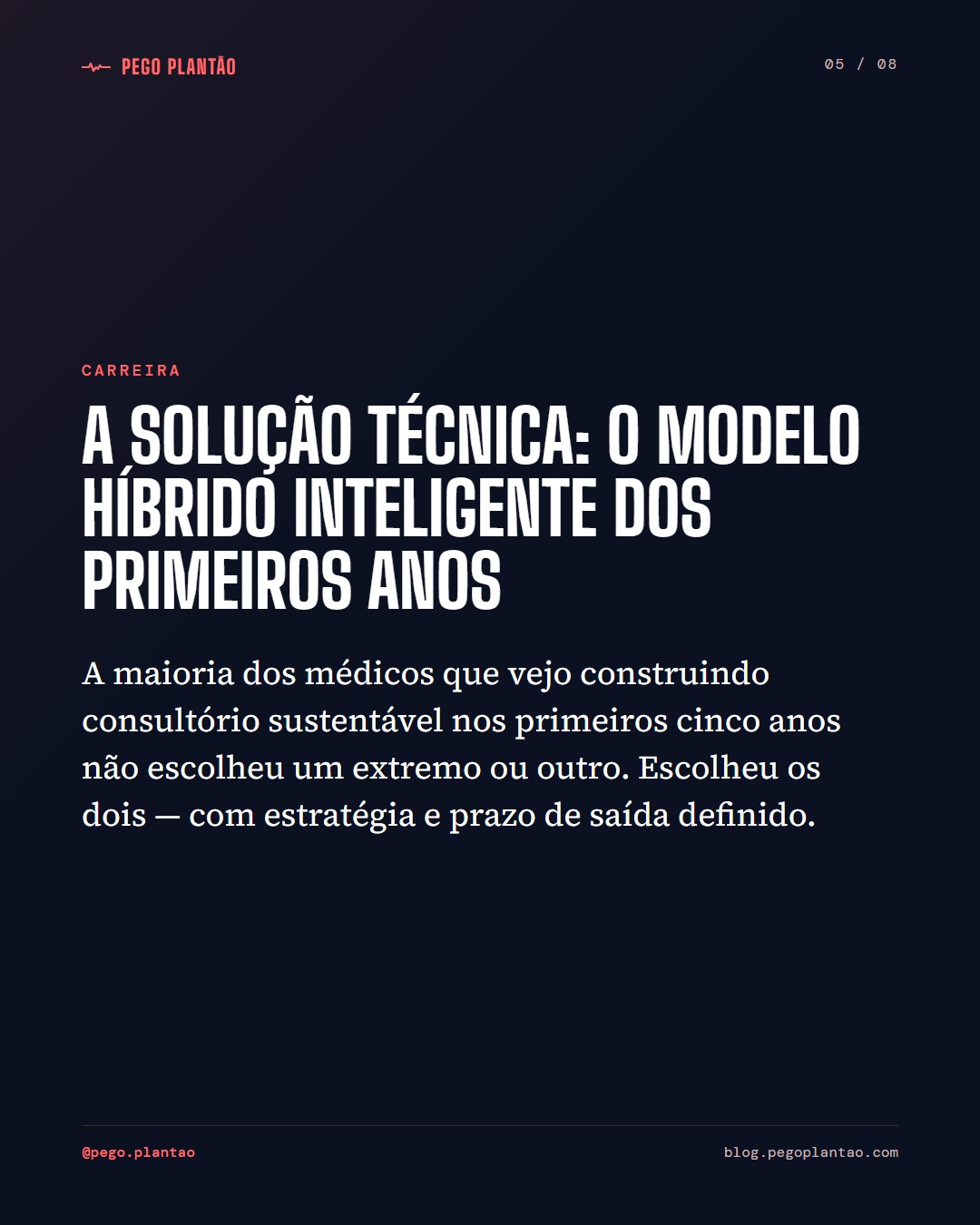 PEGO PLANTÃO

05 / 08

CARREIRA

A SOLUÇÃO TÉCNICA: O MODELO HÍBRIDO INTELIGENTE DOS PRIMEIROS ANOS

A maioria dos médicos que vejo construindo consultório sustentável nos primeiros cinco anos não escolheu um extremo ou outro. Escolheu os dois — com estratégia e prazo de saída definido.

@pego.plantao

blog.pegoplantao.com